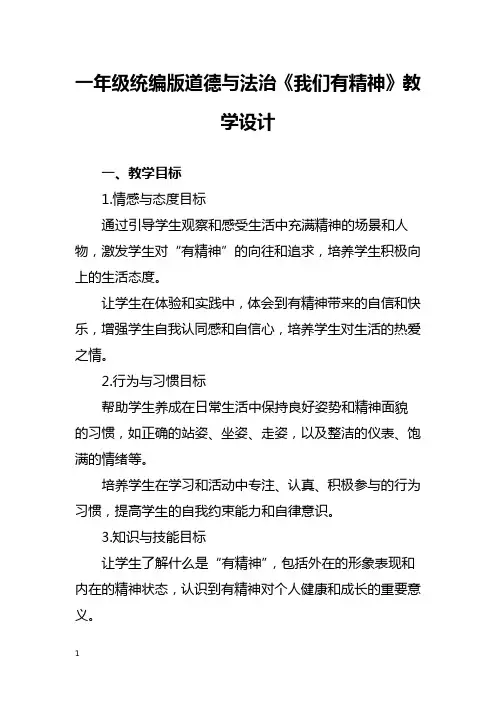 一年级统编版道德与法治《我们有精神》教学设计

一、教学目标

1.情感与态度目标

通过引导学生观察和感受生活中充满精神的场景和人物，激发学生对“有精神”的向往和追求，培养学生积极向上的生活态度。

让学生在体验和实践中，体会到有精神带来的自信和快乐，增强学生自我认同感和自信心，培养学生对生活的热爱之情。

2.行为与习惯目标

帮助学生养成在日常生活中保持良好姿势和精神面貌的习惯，如正确的站姿、坐姿、走姿，以及整洁的仪表、饱满的情绪等。

培养学生在学习和活动中专注、认真、积极参与的行为习惯，提高学生的自我约束能力和自律意识。

3.知识与技能目标

让学生了解什么是“有精神”，包括外在的形象表现和内在的精神状态，认识到有精神对个人健康和成长的重要意义。

1